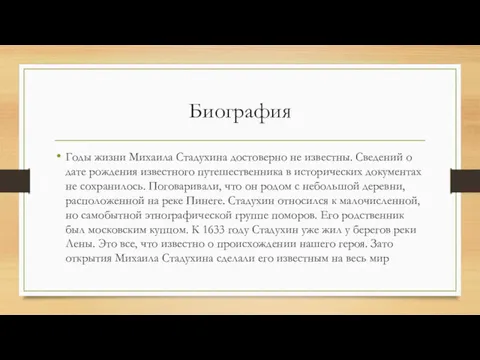 Биография

• Годы жизни Михаила Стадухина достоверно не известны. Сведений о дате рождения известного путешественника в исторических документах не сохранилось. Поговаривали, что он родом с небольшой деревни, расположенной на реке Пинеге. Стадухин относился к малочисленной, но самобытной этнографической группе поморов. Его родственник был московским купцом. К 1633 году Стадухин уже жил у берегов реки Лены. Это все, что известно о происхождении нашего героя. Зато открытия Михаила Стадухина сделали его известным на весь мир